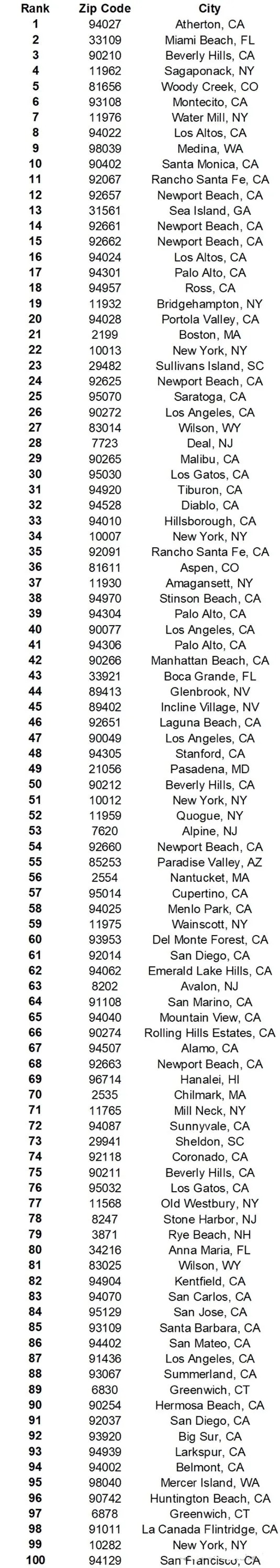 | Rank | Zip Code | City |
|---|---|---|
| 1 | 94027 | Atherton, CA |
| 2 | 33109 | Miami Beach, FL |
| 3 | 90210 | Beverly Hills, CA |
| 4 | 11962 | Sagaponack, NY |
| 5 | 81656 | Woody Creek, CO |
| 6 | 93108 | Montecito, CA |
| 7 | 11976 | Water Mill, NY |
| 8 | 94022 | Los Altos, CA |
| 9 | 98039 | Medina, WA |
| 10 | 90402 | Santa Monica, CA |
| 11 | 92067 | Rancho Santa Fe, CA |
| 12 | 92657 | Newport Beach, CA |
| 13 | 31561 | Sea Island, GA |
| 14 | 92661 | Newport Beach, CA |
| 15 | 92662 | Newport Beach, CA |
| 16 | 94024 | Los Altos, CA |
| 17 | 94301 | Palo Alto, CA |
| 18 | 94957 | Ross, CA |
| 19 | 11932 | Bridgehampton, NY |
| 20 | 94028 | Portola Valley, CA |
| 21 | 2199 | Boston, MA |
| 22 | 10013 | New York, NY |
| 23 | 29482 | Sullivans Island, SC |
| 24 | 92625 | Newport Beach, CA |
| 25 | 95070 | Saratoga, CA |
| 26 | 90272 | Los Angeles, CA |
| 27 | 83014 | Wilson, WY |
| 28 | 7723 | Deal, NJ |
| 29 | 90265 | Malibu, CA |
| 30 | 95030 | Los Gatos, CA |
| 31 | 94920 | Tiburon, CA |
| 32 | 94528 | Diablo, CA |
| 33 | 94010 | Hillsborough, CA |
| 34 | 10007 | New York, NY |
| 35 | 92091 | Rancho Santa Fe, CA |
| 36 | 81611 | Aspen, CO |
| 37 | 11930 | Amagansett, NY |
| 38 | 94970 | Stinson Beach, CA |
| 39 | 94304 | Palo Alto, CA |
| 40 | 90077 | Los Angeles, CA |
| 41 | 94306 | Palo Alto, CA |
| 42 | 90266 | Manhattan Beach, CA |
| 43 | 33921 | Boca Grande, FL |
| 44 | 89413 | Glenbrook, NV |
| 45 | 89402 | Incline Village, NV |
| 46 | 92651 | Laguna Beach, CA |
| 47 | 90049 | Los Angeles, CA |
| 48 | 94305 | Stanford, CA |
| 49 | 21056 | Pasadena, MD |
| 50 | 90212 | Beverly Hills, CA |
| 51 | 10012 | New York, NY |
| 52 | 11959 | Quogue, NY |
| 53 | 7620 | Alpine, NJ |
| 54 | 92660 | Newport Beach, CA |
| 55 | 85253 | Paradise Valley, AZ |
| 56 | 2554 | Nantucket, MA |
| 57 | 95014 | Cupertino, CA |
| 58 | 94025 | Menlo Park, CA |
| 59 | 11975 | Wainscott, NY |
| 60 | 93953 | Del Monte Forest, CA |
| 61 | 92014 | San Diego, CA |
| 62 | 94062 | Emerald Lake Hills, CA |
| 63 | 8202 | Avalon, NJ |
| 64 | 91108 | San Marino, CA |
| 65 | 94040 | Mountain View, CA |
| 66 | 90274 | Rolling Hills Estates, CA |
| 67 | 94507 | Alamo, CA |
| 68 | 92663 | Newport Beach, CA |
| 69 | 96714 | Hanalei, HI |
| 70 | 2535 | Chilmark, MA |
| 71 | 11765 | Mill Neck, NY |
| 72 | 94087 | Sunnyvale, CA |
| 73 | 29941 | Sheldon, SC |
| 74 | 92118 | Coronado, CA |
| 75 | 90211 | Beverly Hills, CA |
| 76 | 95032 | Los Gatos, CA |
| 77 | 11568 | Old Westbury, NY |
| 78 | 8247 | Stone Harbor, NJ |
| 79 | 3871 | Rye Beach, NH |
| 80 | 34216 | Anna Maria, FL |
| 81 | 83025 | Wilson, WY |
| 82 | 94904 | Kentfield, CA |
| 83 | 94070 | San Carlos, CA |
| 84 | 95129 | San Jose, CA |
| 85 | 93109 | Santa Barbara, CA |
| 86 | 94402 | San Mateo, CA |
| 87 | 91436 | Los Angeles, CA |
| 88 | 93067 | Summerland, CA |
| 89 | 6830 | Greenwich, CT |
| 90 | 90254 | Hermosa Beach, CA |
| 91 | 92037 | San Diego, CA |
| 92 | 93920 | Big Sur, CA |
| 93 | 94939 | Larkspur, CA |
| 94 | 94002 | Belmont, CA |
| 95 | 98040 | Mercer Island, WA |
| 96 | 90742 | Huntington Beach, CA |
| 97 | 6878 | Greenwich, CT |
| 98 | 91011 | La Canada Flintridge, CA |
| 99 | 10282 | New York, NY |
| 100 | 94129 | San Francisco, CA |